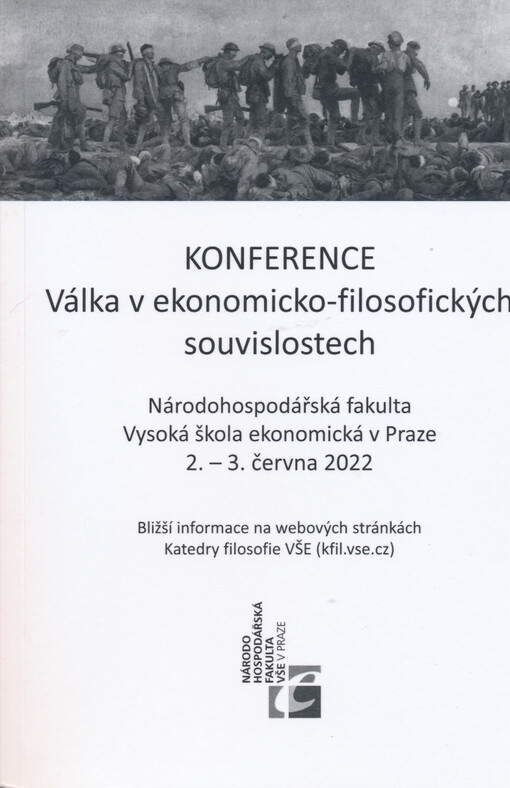 KONFERENCE
Válka v ekonomicko-filosofických souvislostech

Národohospodářská fakulta
Vysoká škola ekonomická v Praze
2. – 3. června 2022

Bližší informace na webových stránkách
Katedry filosofie VŠE (kfil.vse.cz)

NÁRODO
HOSPODÁŘSKÁ
FAKULTA
VŠE V PRAZE